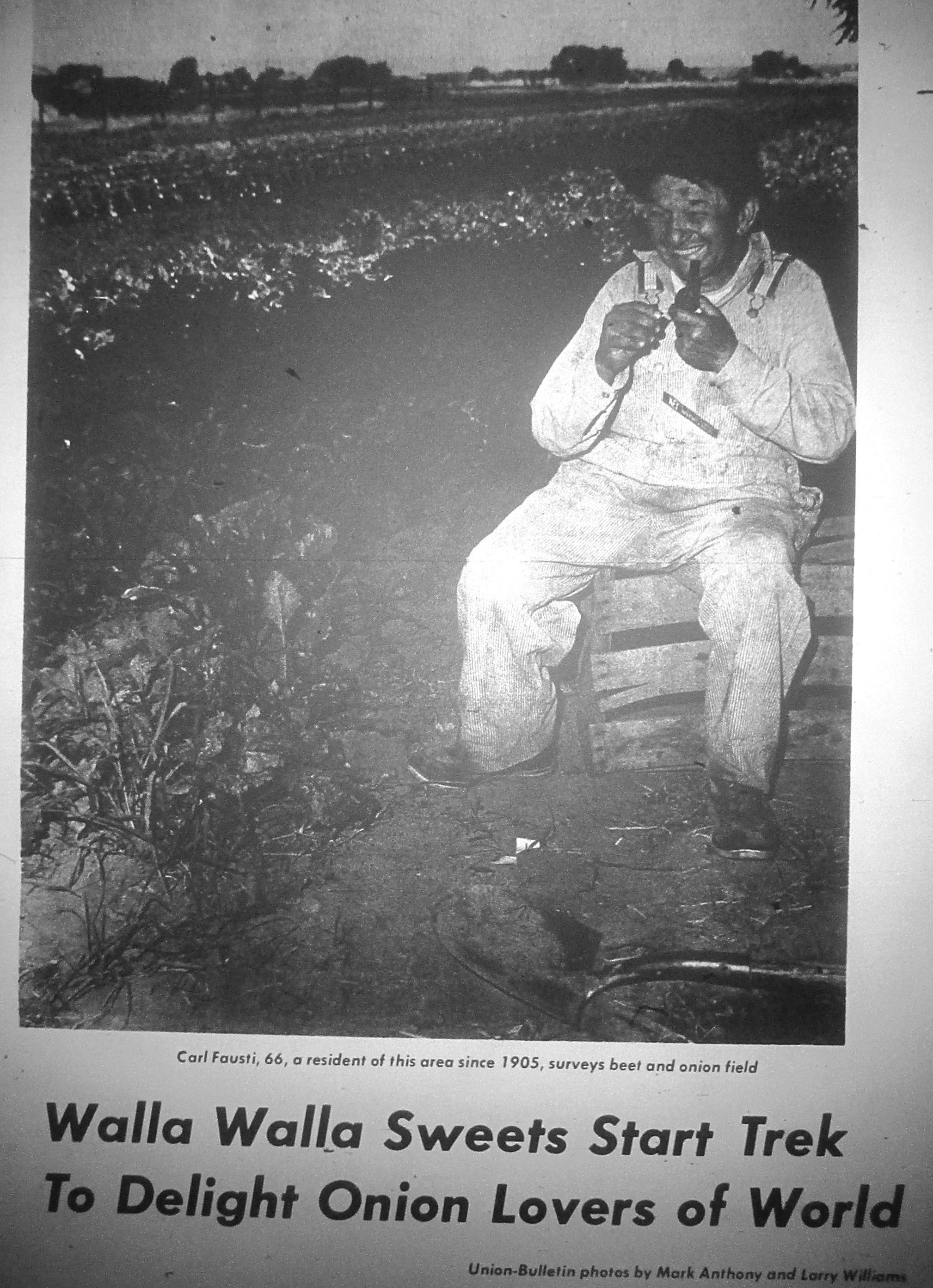 Carl Fausti, 66, a resident of this area since 1905, surveys beet and onion field

Walla Walla Sweets Start Trek To Delight Onion Lovers of World

Union-Bulletin photos by Mark Anthony and Larry Williams